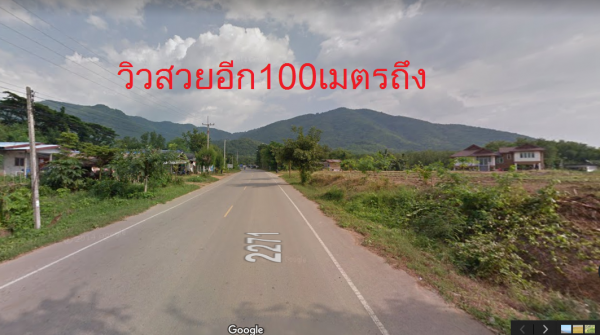 วิวสวยอีก100เมตรถึง

2271

Google